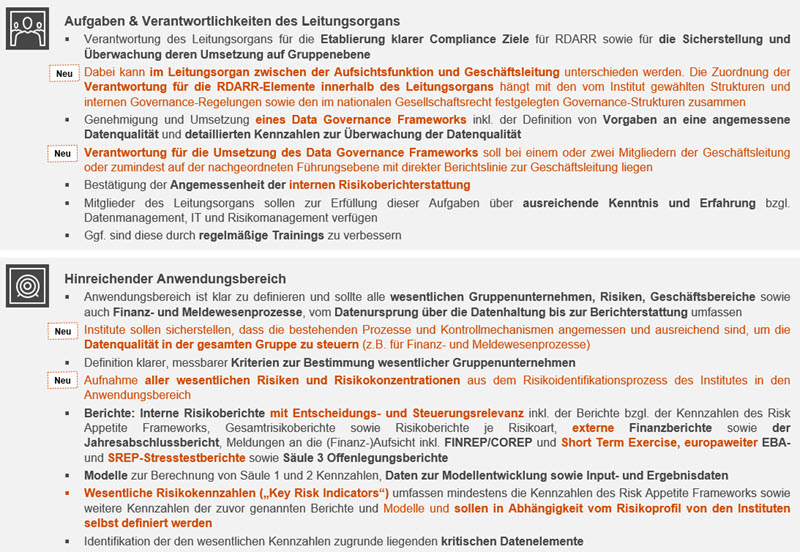 Aufgaben & Verantwortlichkeiten des Leitungsorgans

▪ Verantwortung des Leitungsorgans für die Etablierung klarer Compliance Ziele für RDARR sowie für die Sicherstellung und Überwachung deren Umsetzung auf Gruppenebene

Neu Dabei kann im Leitungsorgan zwischen der Aufsichtsfunktion und Geschäftsleitung unterschieden werden. Die Zuordnung der Verantwortung für die RDARR-Elemente innerhalb des Leitungsorgans hängt mit den vom Institut gewählten Strukturen und internen Governance-Regelungen sowie den im nationalen Gesellschaftsrecht festgelegten Governance-Strukturen zusammen

▪ Genehmigung und Umsetzung eines Data Governance Frameworks inkl. der Definition von Vorgaben an eine angemessene Datenqualität und detaillierten Kennzahlen zur Überwachung der Datenqualität

Neu Verantwortung für die Umsetzung des Data Governance Frameworks soll bei einem oder zwei Mitgliedern der Geschäftsleitung oder zumindest auf der nachgeordneten Führungsebene mit direkter Berichtslinie zur Geschäftsleitung liegen

▪ Bestätigung der Angemessenheit der internen Risikoberichterstattung

▪ Mitglieder des Leitungsorgans sollen zur Erfüllung dieser Aufgaben über ausreichende Kenntnis und Erfahrung bzgl. Datenmanagement, IT und Risikomanagement verfügen

▪ Ggf. sind diese durch regelmäßige Trainings zu verbessern

Hinreichender Anwendungsbereich

▪ Anwendungsbereich ist klar zu definieren und sollte alle wesentlichen Gruppenunternehmen, Risiken, Geschäftsbereiche sowie auch Finanz- und Meldewesenprozesse, vom Datenursprung über die Datenhaltung bis zur Berichterstattung umfassen

Neu Institute sollen sicherstellen, dass die bestehenden Prozesse und Kontrollmechanismen angemessen und ausreichend sind, um die Datenqualität in der gesamten Gruppe zu steuern (z.B. für Finanz- und Meldewesenprozesse)

▪ Definition klarer, messbarer Kriterien zur Bestimmung wesentlicher Gruppenunternehmen

Neu Aufnahme aller wesentlichen Risiken und Risikokonzentrationen aus dem Risikoidentifikationsprozess des Institutes in den Anwendungsbereich

▪ Berichte: Interne Risikoberichte mit Entscheidungs- und Steuerungsrelevanz inkl. der Berichte bzgl. der Kennzahlen des Risk Appetite Frameworks, Gesamtrisikoberichte sowie Risikoberichte je Risikoart, externe Finanzberichte sowie der Jahresabschlussbericht, Meldungen an die (Finanz-)Aufsicht inkl. FINREP/COREP und Short Term Exercise, europaweiter EBA- und SREP-Stresstestberichte sowie Säule 3 Offenlegungsberichte

▪ Modelle zur Berechnung von Säule 1 und 2 Kennzahlen, Daten zur Modellentwicklung sowie Input- und Ergebnisdaten

▪ Wesentliche Risikokennzahlen („Key Risk Indicators“) umfassen mindestens die Kennzahlen des Risk Appetite Frameworks sowie weitere Kennzahlen der zuvor genannten Berichte und Modelle und sollen in Abhängigkeit vom Risikoprofil von den Instituten selbst definiert werden

▪ Identifikation der den wesentlichen Kennzahlen zugrunde liegenden kritischen Datenelemente